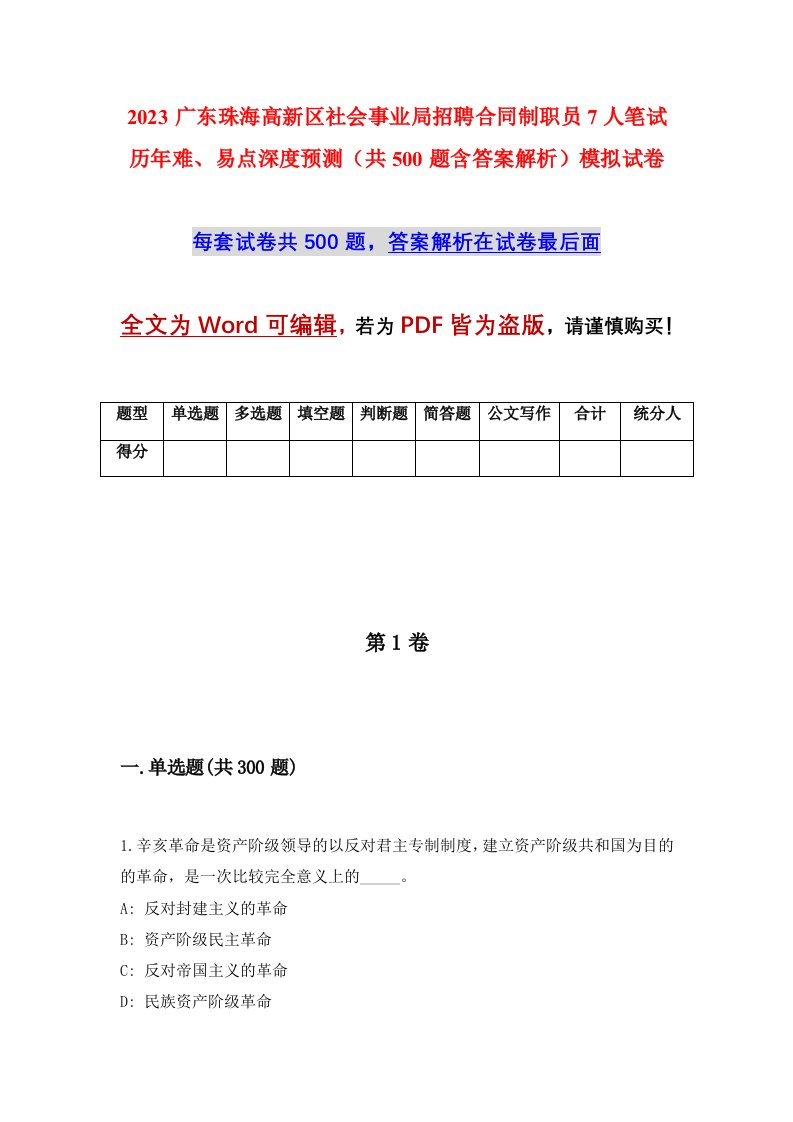 2023 广东珠海高新区社会事业局招聘合同制职员 7 人笔试历年难、易点深度预测（共 500 题含答案解析）模拟试卷

每套试卷共 500 题，答案解析在试卷最后面

全文为 Word 可编辑，若为 PDF 皆为盗版，请谨慎购买！

| 题型 | 单选题 | 多选题 | 填空题 | 判断题 | 简答题 | 公文写作 | 合计 | 统分人 |
|---|---|---|---|---|---|---|---|---|
| 得分 | | | | | | | | |

第 1 卷

一.单选题(共 300 题)

1.辛亥革命是资产阶级领导的以反对君主专制制度，建立资产阶级共和国为目的的革命，是一次比较完全意义上的_____。
A: 反对封建主义的革命
B: 资产阶级民主革命
C: 反对帝国主义的革命
D: 民族资产阶级革命